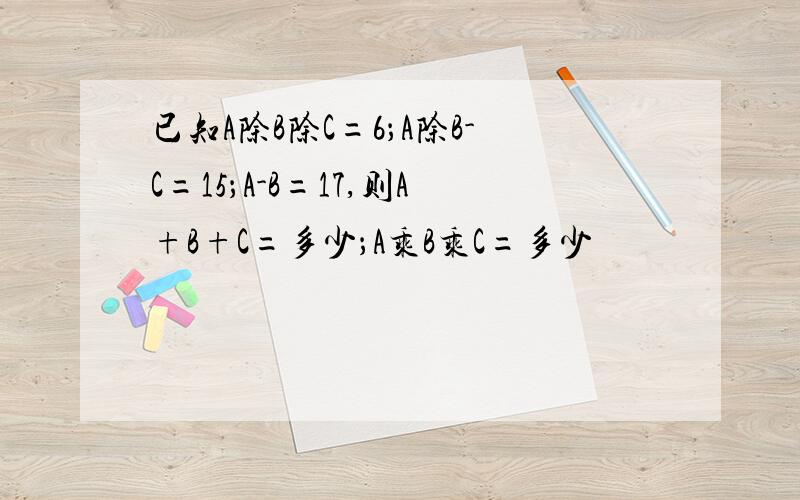 已知A除B除C＝6；A除B-C＝15；A-B＝17，则A＋B＋C＝多少；A乘B乘C＝多少